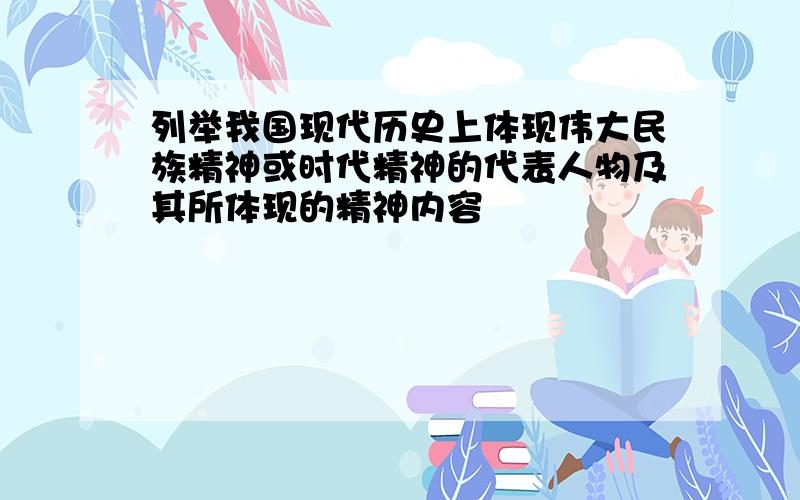 列举我国现代历史上体现伟大民族精神或时代精神的代表人物及其所体现的精神内容